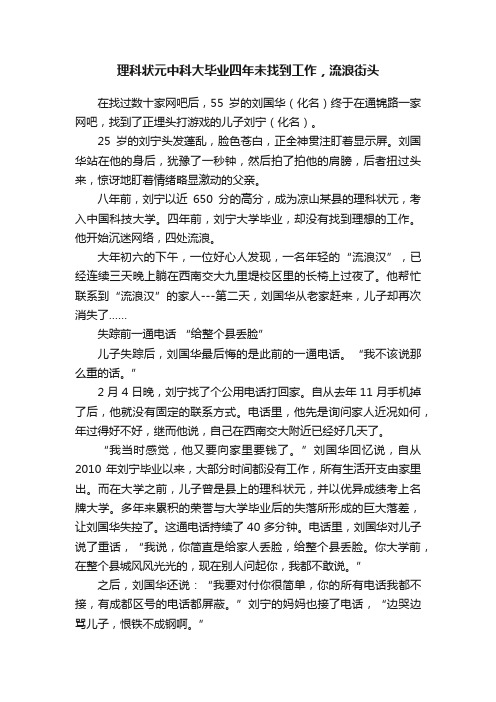 理科状元中科大毕业四年未找到工作，流浪街头

在找过数十家网吧后，55 岁的刘国华（化名）终于在通锦路一家网吧，找到了正埋头打游戏的儿子刘宁（化名）。

25 岁的刘宁头发蓬乱，脸色苍白，正全神贯注盯着显示屏。刘国华站在他的身后，犹豫了一秒钟，然后拍了拍他的肩膀，后者扭过头来，惊讶地盯着情绪略显激动的父亲。

八年前，刘宁以近 650 分的高分，成为凉山某县的理科状元，考入中国科技大学。四年前，刘宁大学毕业，却没有找到理想的工作。他开始沉迷网络，四处流浪。

大年初六的下午，一位好心人发现，一名年轻的“流浪汉”，已经连续三天晚上躺在西南交大九里堤校区里的长椅上过夜了。他帮忙联系到“流浪汉”的家人---第二天，刘国华从老家赶来，儿子却再次消失了……

失踪前一通电话 “给整个县丢脸”

儿子失踪后，刘国华最后悔的是此前的一通电话。“我不该说那么重的话。”

2 月 4 日晚，刘宁找了个公用电话打回家。自从去年 11 月手机掉了后，他就没有固定的联系方式。电话里，他先是询问家人近况如何，年过得好不好，继而他说，自己在西南交大附近已经好几天了。

“我当时感觉，他又要向家里要钱了。”刘国华回忆说，自从 2010 年刘宁毕业以来，大部分时间都没有工作，所有生活开支由家里出。而在大学之前，儿子曾是县上的理科状元，并以优异成绩考上名牌大学。多年来累积的荣誉与大学毕业后的失落所形成的巨大落差，让刘国华失控了。这通电话持续了 40 多分钟。电话里，刘国华对儿子说了重话，“我说，你简直是给家人丢脸，给整个县丢脸。你大学前，在整个县城风风光光的，现在别人问起你，我都不敢说。”

之后，刘国华还说：“我要对付你很简单，你的所有电话我都不接，有成都区号的电话都屏蔽。”刘宁的妈妈也接了电话，“边哭边骂儿子，恨铁不成钢啊。”